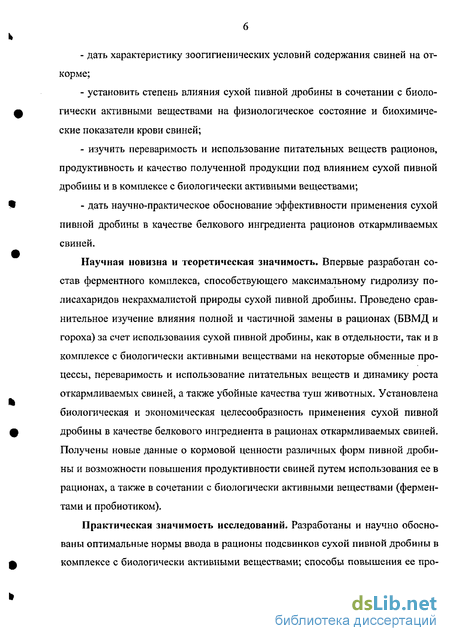 6

- дать характеристику зоогигиенических условий содержания свиней на откорме;

- установить степень влияния сухой пивной дробины в сочетании с биологически активными веществами на физиологическое состояние и биохимические показатели крови свиней;

- изучить переваримость и использование питательных веществ рационов, продуктивность и качество полученной продукции под влиянием сухой пивной дробины и в комплексе с биологически активными веществами;

- дать научно-практическое обоснование эффективности применения сухой пивной дробины в качестве белкового ингредиента рационов откармливаемых свиней.

Научная новизна и теоретическая значимость. Впервые разработан состав ферментного комплекса, способствующего максимальному гидролизу полисахаридов некрахмалистой природы сухой пивной дробины. Проведено сравнительное изучение влияния полной и частичной замены в рационах (БВМД и гороха) за счет использования сухой пивной дробины, как в отдельности, так и в комплексе с биологически активными веществами на некоторые обменные процессы, переваримость и использование питательных веществ и динамику роста откармливаемых свиней, а также убойные качества туш животных. Установлена биологическая и экономическая целесообразность применения сухой пивной дробины в качестве белкового ингредиента в рационах откармливаемых свиней. Получены новые данные о кормовой ценности различных форм пивной дробины и возможности повышения продуктивности свиней путем использования ее в рационах, а также в сочетании с биологически активными веществами (ферментами и пробиотиком).

Практическая значимость исследований. Разработаны и научно обоснованы оптимальные нормы ввода в рационы подсвинков сухой пивной дробины в комплексе с биологически активными веществами; способы повышения ее про-

dsLib.net
библиотека диссертаций